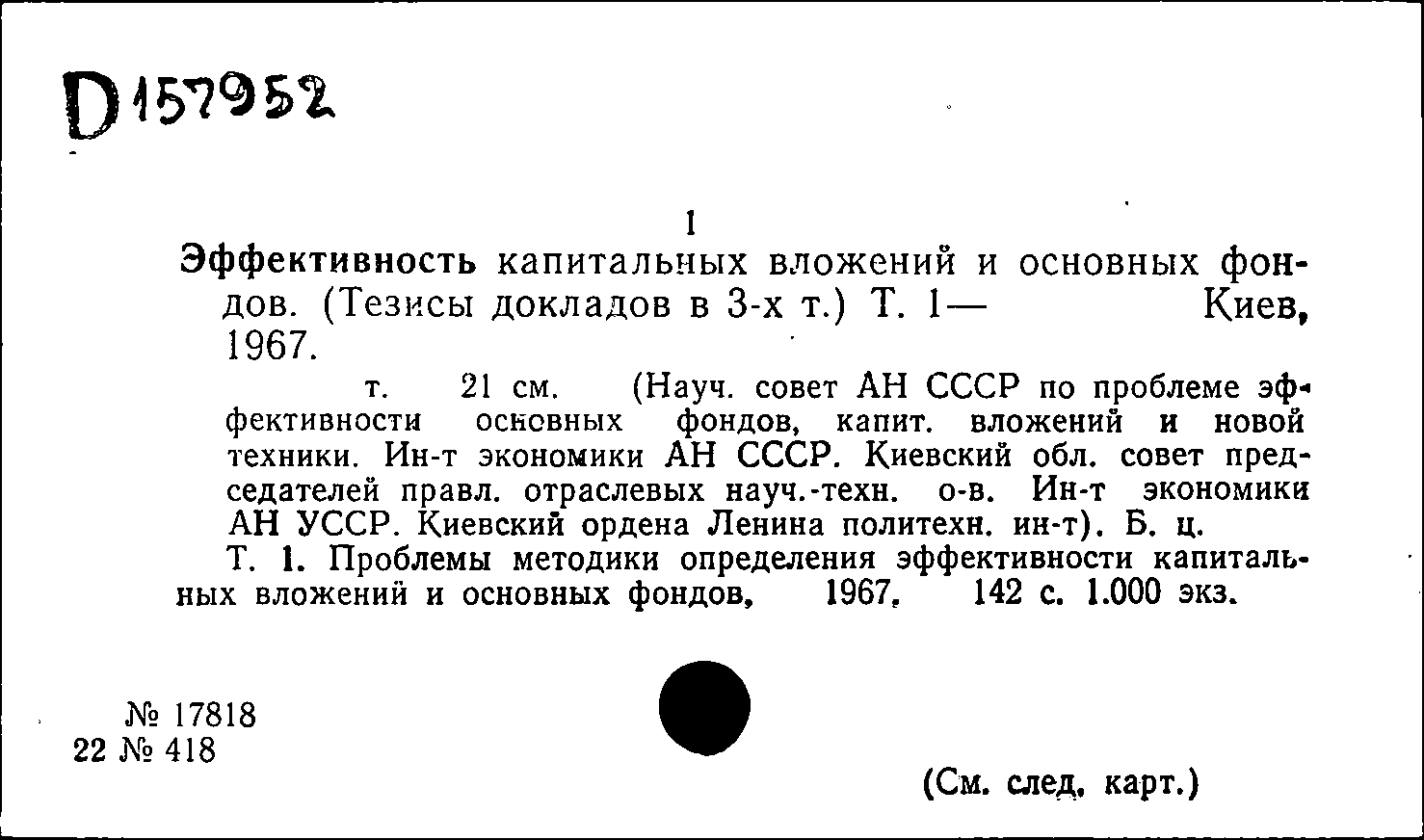 D 157952

1

Эффективность капитальных вложений и основных фондов. (Тезисы докладов в 3-х т.) Т. 1— Киев, 1967.

т. 21 см. (Науч. совет АН СССР по проблеме эффективности основных фондов, капит. вложений и новой техники. Ин-т экономики АН СССР. Киевский обл. совет председателей правл. отраслевых науч.-техн. о-в. Ин-т экономики АН УССР. Киевский ордена Ленина политехн. ин-т). Б. ц.

Т. 1. Проблемы методики определения эффективности капитальных вложений и основных фондов, 1967. 142 с. 1.000 экз.

№ 17818
22 № 418

(См. след. карт.)